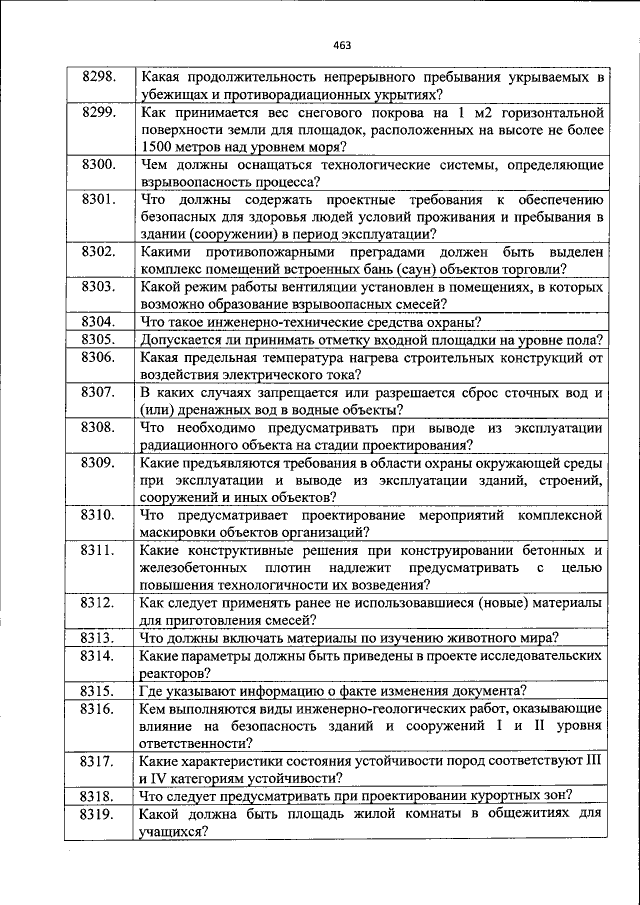 463

| | |
|---|---|
| 8298. | Какая продолжительность непрерывного пребывания укрываемых в убежищах и противорадиационных укрытиях? |
| 8299. | Как принимается вес снегового покрова на 1 м2 горизонтальной поверхности земли для площадок, расположенных на высоте не более 1500 метров над уровнем моря? |
| 8300. | Чем должны оснащаться технологические системы, определяющие взрывоопасность процесса? |
| 8301. | Что должны содержать проектные требования к обеспечению безопасных для здоровья людей условий проживания и пребывания в здании (сооружении) в период эксплуатации? |
| 8302. | Какими противопожарными преградами должен быть выделен комплекс помещений встроенных бань (саун) объектов торговли? |
| 8303. | Какой режим работы вентиляции установлен в помещениях, в которых возможно образование взрывоопасных смесей? |
| 8304. | Что такое инженерно-технические средства охраны? |
| 8305. | Допускается ли принимать отметку входной площадки на уровне пола? |
| 8306. | Какая предельная температура нагрева строительных конструкций от воздействия электрического тока? |
| 8307. | В каких случаях запрещается или разрешается сброс сточных вод и (или) дренажных вод в водные объекты? |
| 8308. | Что необходимо предусматривать при выводе из эксплуатации радиационного объекта на стадии проектирования? |
| 8309. | Какие предъявляются требования в области охраны окружающей среды при эксплуатации и выводе из эксплуатации зданий, строений, сооружений и иных объектов? |
| 8310. | Что предусматривает проектирование мероприятий комплексной маскировки объектов организаций? |
| 8311. | Какие конструктивные решения при конструировании бетонных и железобетонных плотин надлежит предусматривать с целью повышения технологичности их возведения? |
| 8312. | Как следует применять ранее не использовавшиеся (новые) материалы для приготовления смесей? |
| 8313. | Что должны включать материалы по изучению животного мира? |
| 8314. | Какие параметры должны быть приведены в проекте исследовательских реакторов? |
| 8315. | Где указывают информацию о факте изменения документа? |
| 8316. | Кем выполняются виды инженерно-геологических работ, оказывающие влияние на безопасность зданий и сооружений I и II уровня ответственности? |
| 8317. | Какие характеристики состояния устойчивости пород соответствуют III и IV категориям устойчивости? |
| 8318. | Что следует предусматривать при проектировании курортных зон? |
| 8319. | Какой должна быть площадь жилой комнаты в общежитиях для учащихся? |